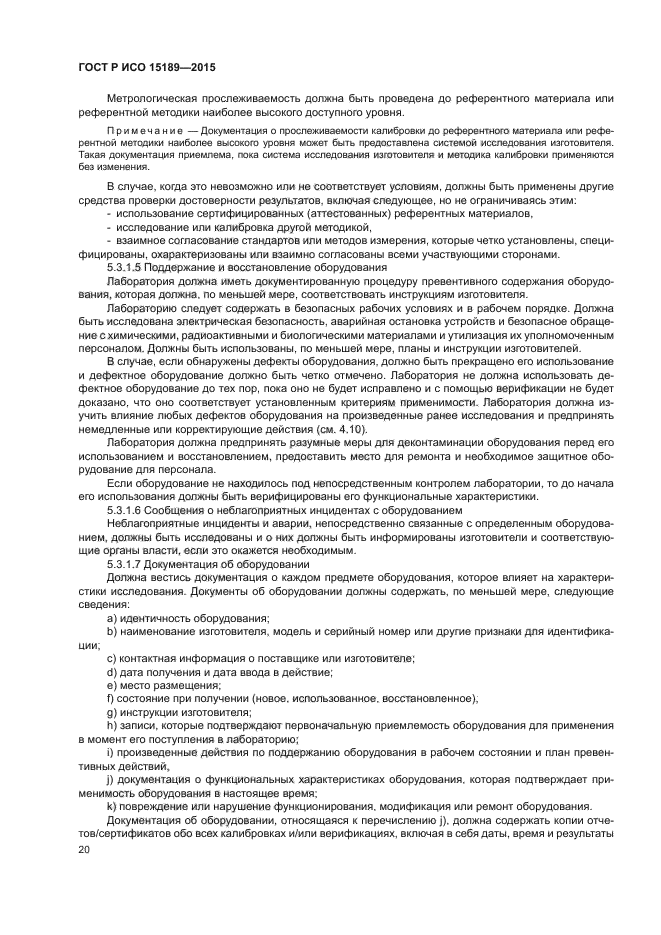 ГОСТ Р ИСО 15189—2015

Метрологическая прослеживаемость должна быть проведена до референтного материала или референтной методики наиболее высокого доступного уровня.

Примечание — Документация о прослеживаемости калибровки до референтного материала или референтной методики наиболее высокого уровня может быть предоставлена системой исследования изготовителя. Такая документация приемлема, пока система исследования изготовителя и методика калибровки применяются без изменения.

В случае, когда это невозможно или не соответствует условиям, должны быть применены другие средства проверки достоверности результатов, включая следующее, но не ограничиваясь этим:
- использование сертифицированных (аттестованных) референтных материалов,
- исследование или калибровка другой методикой,
- взаимное согласование стандартов или методов измерения, которые четко установлены, специфицированы, охарактеризованы или взаимно согласованы всеми участвующими сторонами.

5.3.1.5 Поддержание и восстановление оборудования

Лаборатория должна иметь документированную процедуру превентивного содержания оборудования, которая должна, по меньшей мере, соответствовать инструкциям изготовителя.

Лабораторию следует содержать в безопасных рабочих условиях и в рабочем порядке. Должна быть исследована электрическая безопасность, аварийная остановка устройств и безопасное обращение с химическими, радиоактивными и биологическими материалами и утилизация их уполномоченным персоналом. Должны быть использованы, по меньшей мере, планы и инструкции изготовителей.

В случае, если обнаружены дефекты оборудования, должно быть прекращено его использование и дефектное оборудование должно быть четко отмечено. Лаборатория не должна использовать дефектное оборудование до тех пор, пока оно не будет исправлено и с помощью верификации не будет доказано, что оно соответствует установленным критериям применимости. Лаборатория должна изучить влияние любых дефектов оборудования на произведенные ранее исследования и предпринять немедленные или корректирующие действия (см. 4.10).

Лаборатория должна предпринять разумные меры для деконтаминации оборудования перед его использованием и восстановлением, предоставить место для ремонта и необходимое защитное оборудование для персонала.

Если оборудование не находилось под непосредственным контролем лаборатории, то до начала его использования должны быть верифицированы его функциональные характеристики.

5.3.1.6 Сообщения о неблагоприятных инцидентах с оборудованием

Неблагоприятные инциденты и аварии, непосредственно связанные с определенным оборудованием, должны быть исследованы и о них должны быть информированы изготовители и соответствующие органы власти, если это окажется необходимым.

5.3.1.7 Документация об оборудовании

Должна вестись документация о каждом предмете оборудования, которое влияет на характеристики исследования. Документы об оборудовании должны содержать, по меньшей мере, следующие сведения:

a) идентичность оборудования;
b) наименование изготовителя, модель и серийный номер или другие признаки для идентификации;
c) контактная информация о поставщике или изготовителе;
d) дата получения и дата ввода в действие;
e) место размещения;
f) состояние при получении (новое, использованное, восстановленное);
g) инструкции изготовителя;
h) записи, которые подтверждают первоначальную приемлемость оборудования для применения в момент его поступления в лабораторию;
i) произведенные действия по поддержанию оборудования в рабочем состоянии и план превентивных действий,
j) документация о функциональных характеристиках оборудования, которая подтверждает применимость оборудования в настоящее время;
k) повреждение или нарушение функционирования, модификация или ремонт оборудования.

Документация об оборудовании, относящаяся к перечислению j), должна содержать копии отчетов/сертификатов обо всех калибровках и/или верификациях, включая в себя даты, время и результаты

20